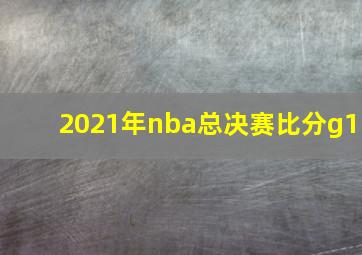 2021年nba总决赛比分g1